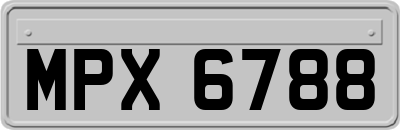 MPX 6788